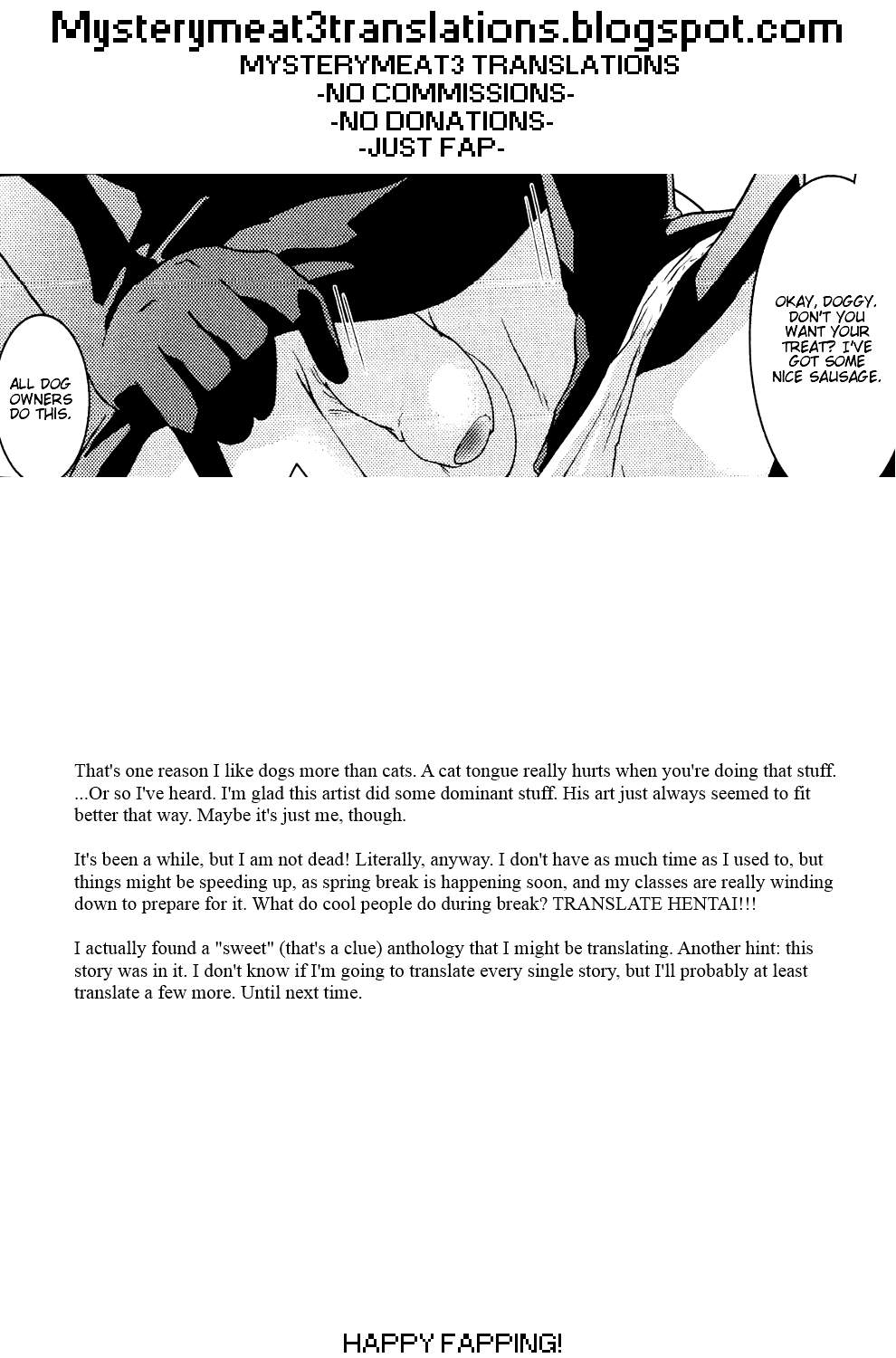 Mysterymeat3translations.blogspot.com
MYSTERYMEAT3 TRANSLATIONS
-NO COMMISSIONS-
-NO DONATIONS-
-JUST FAP-

ALL DOG OWNERS DO THIS.

OKAY, DOGGY. DON'T YOU WANT YOUR TREAT? I'VE GOT SOME NICE SAUSAGE.

That's one reason I like dogs more than cats. A cat tongue really hurts when you're doing that stuff. ...Or so I've heard. I'm glad this artist did some dominant stuff. His art just always seemed to fit better that way. Maybe it's just me, though.

It's been a while, but I am not dead! Literally, anyway. I don't have as much time as I used to, but things might be speeding up, as spring break is happening soon, and my classes are really winding down to prepare for it. What do cool people do during break? TRANSLATE HENTAI!!!

I actually found a "sweet" (that's a clue) anthology that I might be translating. Another hint: this story was in it. I don't know if I'm going to translate every single story, but I'll probably at least translate a few more. Until next time.

HAPPY FAPPING!